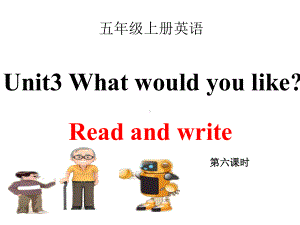 五年级上册英语

Unit3 What would you like?

Read and write

第六课时